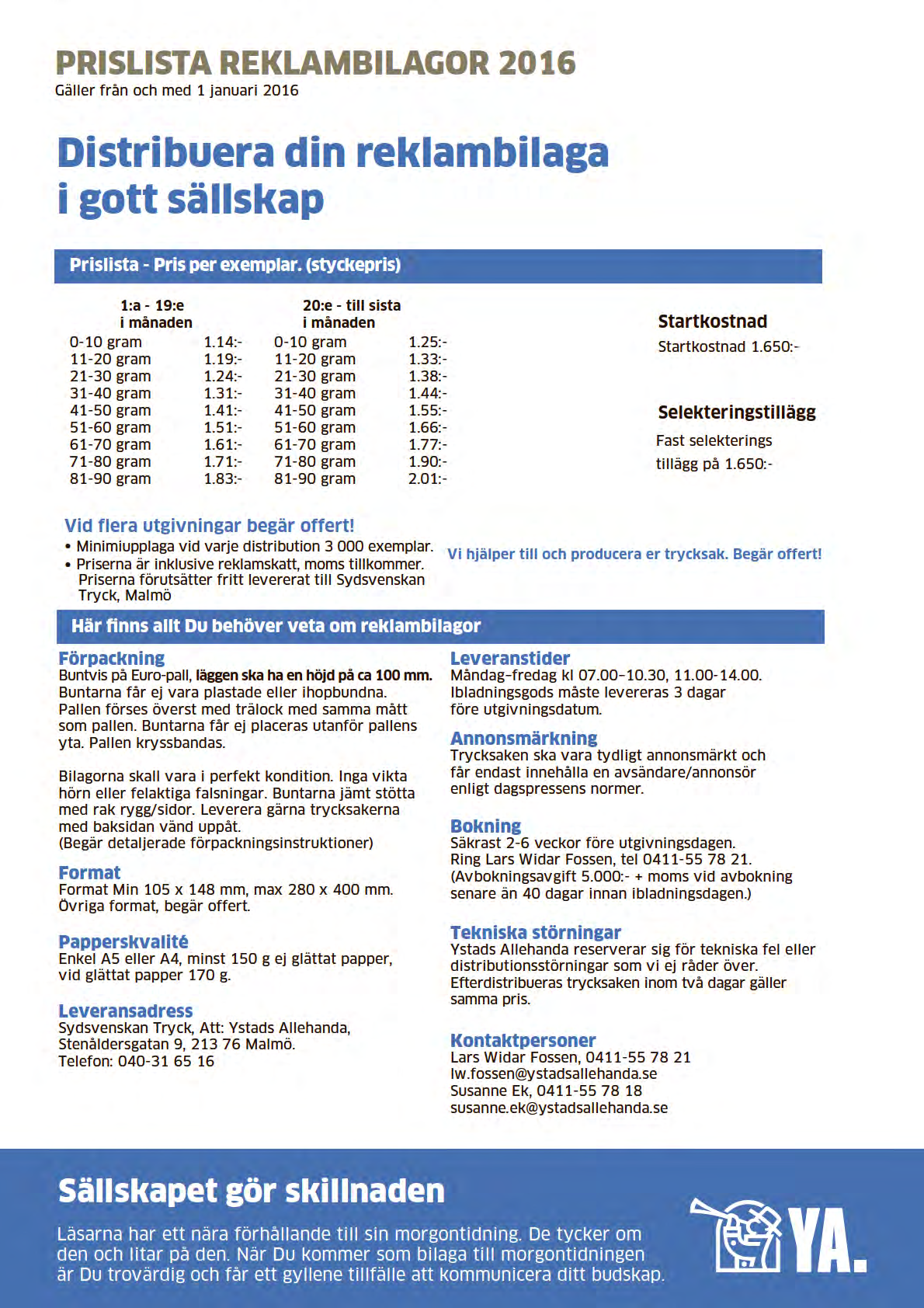 PRISLISTA REKLAMBILAGOR 2016
Gäller från och med 1 januari 2016

Distribuera din reklambilaga i gott sällskap

Prislista - Pris per exemplar. (styckepris)

| 1:a - 19:e i månaden | | 20:e - till sista i månaden | |
|---|---|---|---|
| 0-10 gram | 1.14:- | 0-10 gram | 1.25:- |
| 11-20 gram | 1.19:- | 11-20 gram | 1.33:- |
| 21-30 gram | 1.24:- | 21-30 gram | 1.38:- |
| 31-40 gram | 1.31:- | 31-40 gram | 1.44:- |
| 41-50 gram | 1.41:- | 41-50 gram | 1.55:- |
| 51-60 gram | 1.51:- | 51-60 gram | 1.66:- |
| 61-70 gram | 1.61:- | 61-70 gram | 1.77:- |
| 71-80 gram | 1.71:- | 71-80 gram | 1.90:- |
| 81-90 gram | 1.83:- | 81-90 gram | 2.01:- |

Startkostnad
Startkostnad 1.650:-

Selekteringstillägg
Fast selekterings tillägg på 1.650:-

Vid flera utgivningar begär offert!
• Minimiupplaga vid varje distribution 3 000 exemplar.
• Priserna är inklusive reklamskatt, moms tillkommer. Priserna förutsätter fritt levererat till Sydsvenskan Tryck, Malmö

Vi hjälper till och producera er trycksak. Begär offert!

Här finns allt Du behöver veta om reklambilagor

Förpackning
Buntvis på Euro-pall, läggen ska ha en höjd på ca 100 mm. Buntarna får ej vara plastade eller ihopbundna. Pallen förses överst med trälock med samma mått som pallen. Buntarna får ej placeras utanför pallens yta. Pallen kryssbandas.

Bilagorna skall vara i perfekt kondition. Inga vikta hörn eller felaktiga falsningar. Buntarna jämt stötta med rak rygg/sidor. Leverera gärna trycksakerna med baksidan vänd uppåt.
(Begär detaljerade förpackningsinstruktioner)

Format
Format Min 105 x 148 mm, max 280 x 400 mm. Övriga format, begär offert.

Papperskvalité
Enkel A5 eller A4, minst 150 g ej glättat papper, vid glättat papper 170 g.

Leveransadress
Sydsvenskan Tryck, Att: Ystads Allehanda, Stenåldersgatan 9, 213 76 Malmö.
Telefon: 040-31 65 16

Leveranstider
Måndag–fredag kl 07.00–10.30, 11.00-14.00. Ibladningsgods måste levereras 3 dagar före utgivningsdatum.

Annonsmärkning
Trycksaken ska vara tydligt annonsmärkt och får endast innehålla en avsändare/annonsör enligt dagspressens normer.

Bokning
Säkrast 2-6 veckor före utgivningsdagen.
Ring Lars Widar Fossen, tel 0411-55 78 21.
(Avbokningsavgift 5.000:- + moms vid avbokning senare än 40 dagar innan ibladningsdagen.)

Tekniska störningar
Ystads Allehanda reserverar sig för tekniska fel eller distributionsstörningar som vi ej råder över. Efterdistribueras trycksaken inom två dagar gäller samma pris.

Kontaktpersoner
Lars Widar Fossen, 0411-55 78 21
lw.fossen@ystadsallehanda.se
Susanne Ek, 0411-55 78 18
susanne.ek@ystadsallehanda.se

Sällskapet gör skillnaden
Läsarna har ett nära förhållande till sin morgontidning. De tycker om den och litar på den. När Du kommer som bilaga till morgontidningen är Du trovärdig och får ett gyllene tillfälle att kommunicera ditt budskap.

YA.